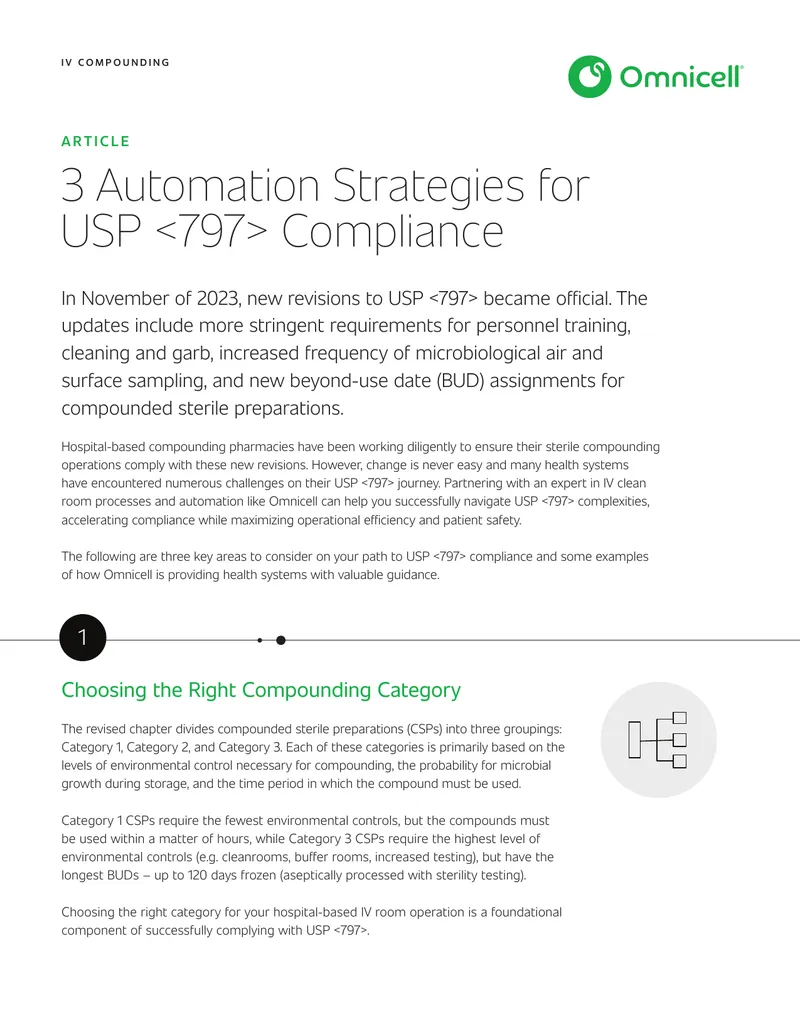 IV COMPOUNDING

Omnicell®

ARTICLE

3 Automation Strategies for USP <797> Compliance

In November of 2023, new revisions to USP <797> became official. The updates include more stringent requirements for personnel training, cleaning and garb, increased frequency of microbiological air and surface sampling, and new beyond-use date (BUD) assignments for compounded sterile preparations.

Hospital-based compounding pharmacies have been working diligently to ensure their sterile compounding operations comply with these new revisions. However, change is never easy and many health systems have encountered numerous challenges on their USP <797> journey. Partnering with an expert in IV clean room processes and automation like Omnicell can help you successfully navigate USP <797> complexities, accelerating compliance while maximizing operational efficiency and patient safety.

The following are three key areas to consider on your path to USP <797> compliance and some examples of how Omnicell is providing health systems with valuable guidance.

1

Choosing the Right Compounding Category

The revised chapter divides compounded sterile preparations (CSPs) into three groupings: Category 1, Category 2, and Category 3. Each of these categories is primarily based on the levels of environmental control necessary for compounding, the probability for microbial growth during storage, and the time period in which the compound must be used.

Category 1 CSPs require the fewest environmental controls, but the compounds must be used within a matter of hours, while Category 3 CSPs require the highest level of environmental controls (e.g. cleanrooms, buffer rooms, increased testing), but have the longest BUDs – up to 120 days frozen (aseptically processed with sterility testing).

Choosing the right category for your hospital-based IV room operation is a foundational component of successfully complying with USP <797>.